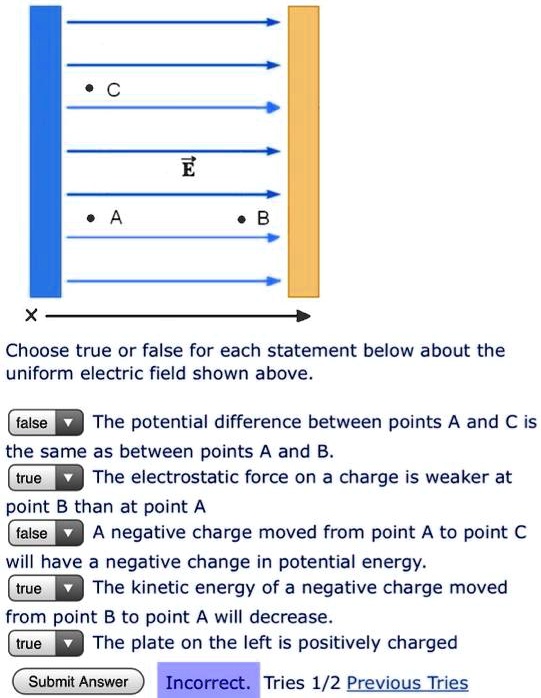 C

$\vec{E}$

A

B

x

Choose true or false for each statement below about the uniform electric field shown above.

false The potential difference between points A and C is the same as between points A and B.

true The electrostatic force on a charge is weaker at point B than at point A

false A negative charge moved from point A to point C will have a negative change in potential energy.

true The kinetic energy of a negative charge moved from point B to point A will decrease.

true The plate on the left is positively charged

Submit Answer Incorrect. Tries 1/2 Previous Tries